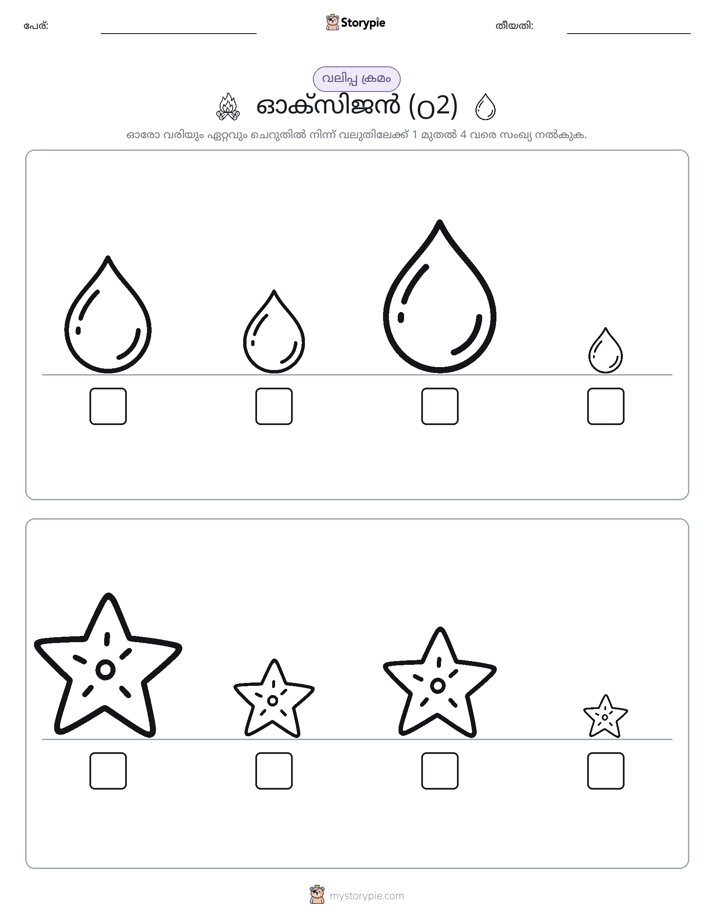 പേര്:

Storypie

തീയതി:

വലിപ്പ ക്രമം

ഓക്സിജൻ (O2)

ഓരോ വരിയും ഏറ്റവും ചെറുതിൽ നിന്ന് വലുതിലേക്ക് 1 മുതൽ 4 വരെ സംഖ്യ നൽകുക.

mystorypie.com